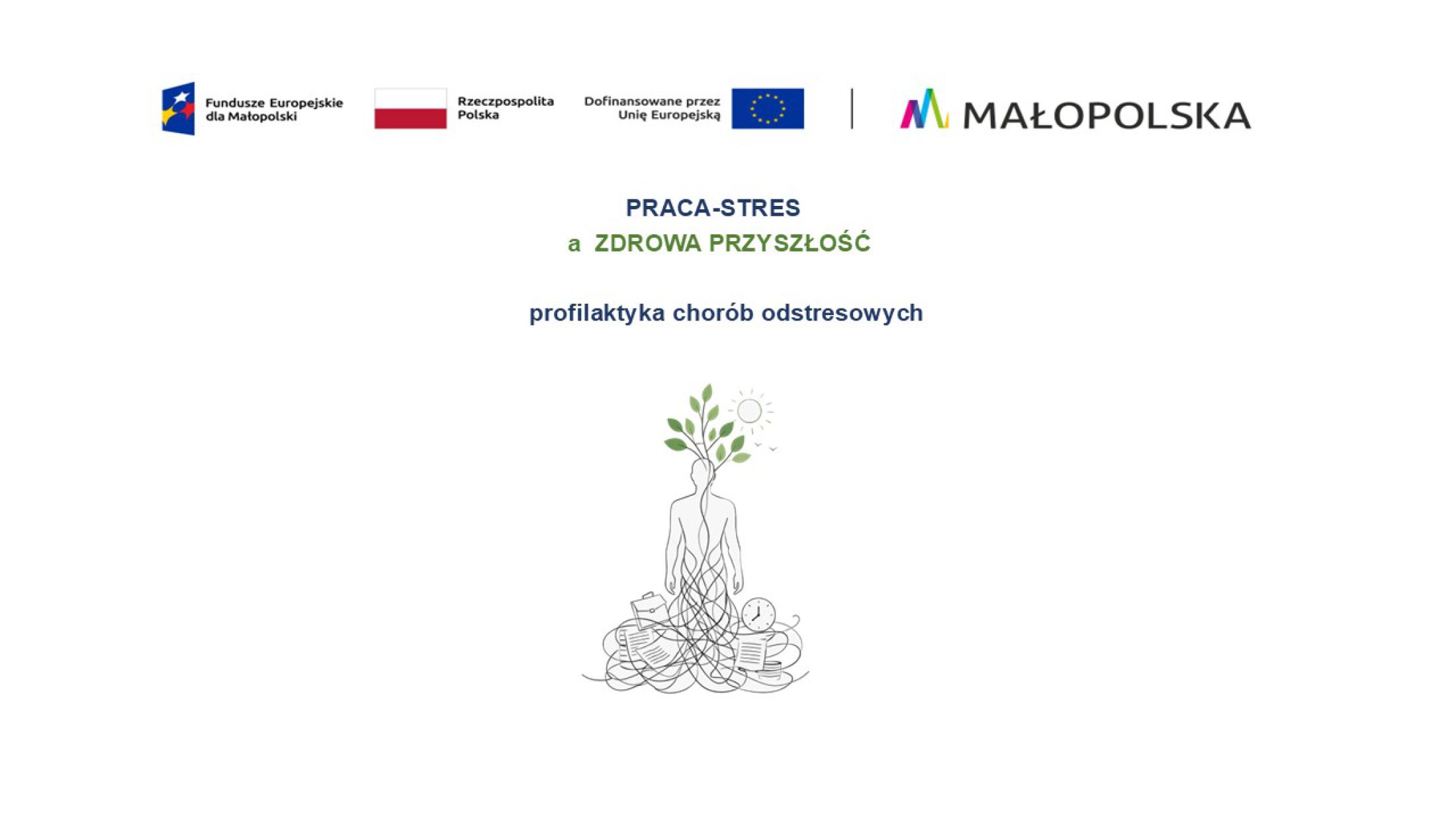 Fundusze Europejskie dla Małopolski

Rzeczpospolita Polska

Dofinansowane przez Unię Europejską

MAŁOPOLSKA

PRACA-STRES
a ZDROWA PRZYSZŁOŚĆ

profilaktyka chorób odstresowych